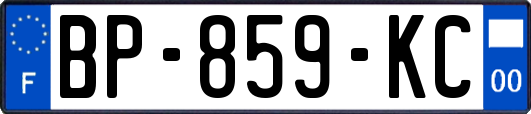 F
BP-859-KC
00